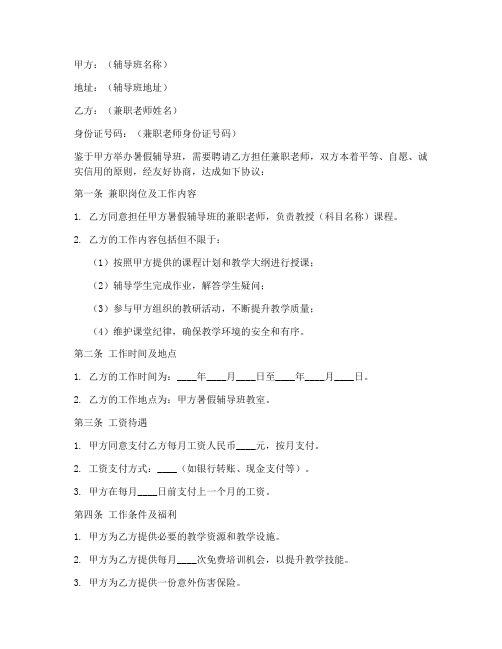 甲方：（辅导班名称）

地址：（辅导班地址）

乙方：（兼职老师姓名）

身份证号码：（兼职老师身份证号码）

鉴于甲方举办暑假辅导班，需要聘请乙方担任兼职老师，双方本着平等、自愿、诚实信用的原则，经友好协商，达成如下协议：

第一条 兼职岗位及工作内容

1. 乙方同意担任甲方暑假辅导班的兼职老师，负责教授（科目名称）课程。

2. 乙方的工作内容包括但不限于：

（1）按照甲方提供的课程计划和教学大纲进行授课；

（2）辅导学生完成作业，解答学生疑问；

（3）参与甲方组织的教研活动，不断提升教学质量；

（4）维护课堂纪律，确保教学环境的安全和有序。

第二条 工作时间及地点

1. 乙方的工作时间为：____年____月____日至____年____月____日。

2. 乙方的工作地点为：甲方暑假辅导班教室。

第三条 工资待遇

1. 甲方同意支付乙方每月工资人民币____元，按月支付。

2. 工资支付方式：____（如银行转账、现金支付等）。

3. 甲方在每月____日前支付上一个月的工资。

第四条 工作条件及福利

1. 甲方为乙方提供必要的教学资源和教学设施。

2. 甲方为乙方提供每月____次免费培训机会，以提升教学技能。

3. 甲方为乙方提供一份意外伤害保险。